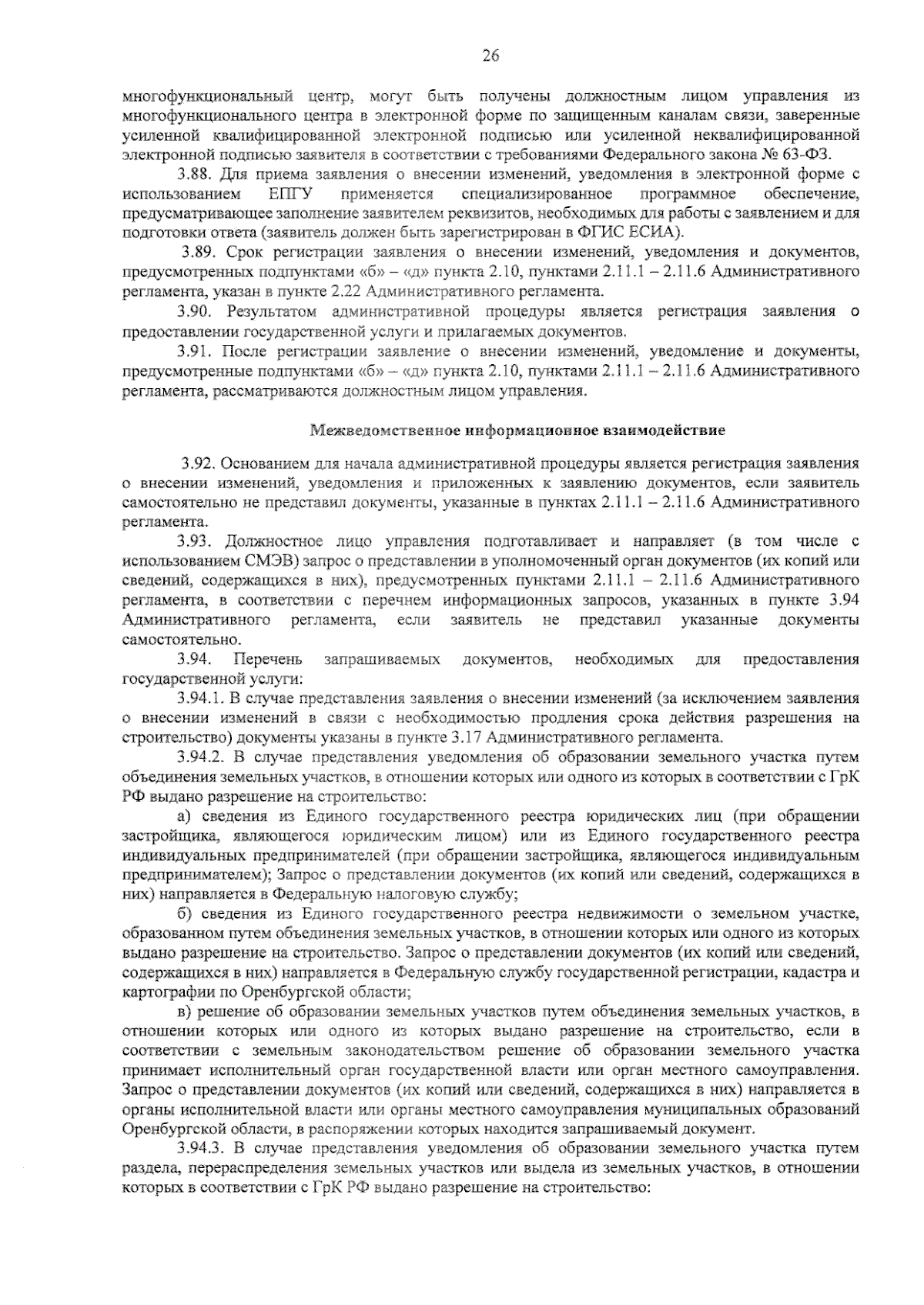 26

многофункциональный центр, могут быть получены должностным лицом управления из многофункционального центра в электронной форме по защищенным каналам связи, заверенные усиленной квалифицированной электронной подписью или усиленной неквалифицированной электронной подписью заявителя в соответствии с требованиями Федерального закона № 63-ФЗ.

3.88. Для приема заявления о внесении изменений, уведомления в электронной форме с использованием ЕПГУ применяется специализированное программное обеспечение, предусматривающее заполнение заявителем реквизитов, необходимых для работы с заявлением и для подготовки ответа (заявитель должен быть зарегистрирован в ФГИС ЕСИА).

3.89. Срок регистрации заявления о внесении изменений, уведомления и документов, предусмотренных подпунктами «б» – «д» пункта 2.10, пунктами 2.11.1 – 2.11.6 Административного регламента, указан в пункте 2.22 Административного регламента.

3.90. Результатом административной процедуры является регистрация заявления о предоставлении государственной услуги и прилагаемых документов.

3.91. После регистрации заявление о внесении изменений, уведомление и документы, предусмотренные подпунктами «б» – «д» пункта 2.10, пунктами 2.11.1 – 2.11.6 Административного регламента, рассматриваются должностным лицом управления.

Межведомственное информационное взаимодействие

3.92. Основанием для начала административной процедуры является регистрация заявления о внесении изменений, уведомления и приложенных к заявлению документов, если заявитель самостоятельно не представил документы, указанные в пунктах 2.11.1 – 2.11.6 Административного регламента.

3.93. Должностное лицо управления подготавливает и направляет (в том числе с использованием СМЭВ) запрос о представлении в уполномоченный орган документов (их копий или сведений, содержащихся в них), предусмотренных пунктами 2.11.1 – 2.11.6 Административного регламента, в соответствии с перечнем информационных запросов, указанных в пункте 3.94 Административного регламента, если заявитель не представил указанные документы самостоятельно.

3.94. Перечень запрашиваемых документов, необходимых для предоставления государственной услуги:

3.94.1. В случае представления заявления о внесении изменений (за исключением заявления о внесении изменений в связи с необходимостью продления срока действия разрешения на строительство) документы указаны в пункте 3.17 Административного регламента.

3.94.2. В случае представления уведомления об образовании земельного участка путем объединения земельных участков, в отношении которых или одного из которых в соответствии с ГрК РФ выдано разрешение на строительство:

а) сведения из Единого государственного реестра юридических лиц (при обращении застройщика, являющегося юридическим лицом) или из Единого государственного реестра индивидуальных предпринимателей (при обращении застройщика, являющегося индивидуальным предпринимателем); Запрос о представлении документов (их копий или сведений, содержащихся в них) направляется в Федеральную налоговую службу;

б) сведения из Единого государственного реестра недвижимости о земельном участке, образованном путем объединения земельных участков, в отношении которых или одного из которых выдано разрешение на строительство. Запрос о представлении документов (их копий или сведений, содержащихся в них) направляется в Федеральную службу государственной регистрации, кадастра и картографии по Оренбургской области;

в) решение об образовании земельных участков путем объединения земельных участков, в отношении которых или одного из которых выдано разрешение на строительство, если в соответствии с земельным законодательством решение об образовании земельного участка принимает исполнительный орган государственной власти или орган местного самоуправления. Запрос о представлении документов (их копий или сведений, содержащихся в них) направляется в органы исполнительной власти или органы местного самоуправления муниципальных образований Оренбургской области, в распоряжении которых находится запрашиваемый документ.

3.94.3. В случае представления уведомления об образовании земельного участка путем раздела, перераспределения земельных участков или выдела из земельных участков, в отношении которых в соответствии с ГрК РФ выдано разрешение на строительство: